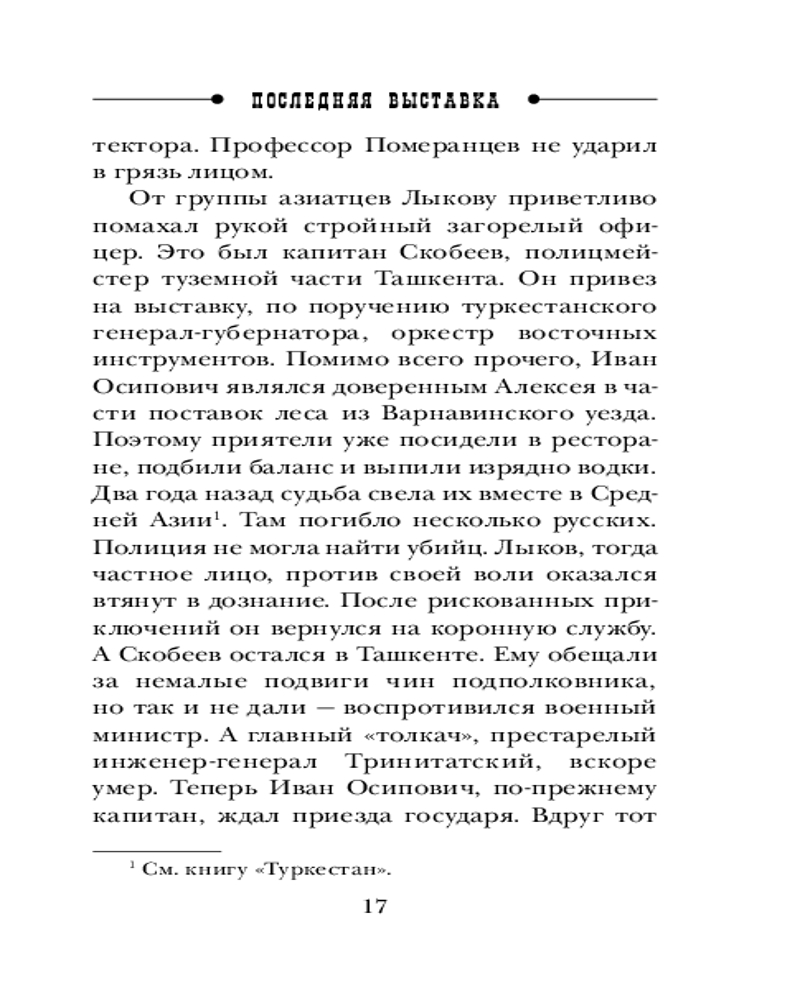 ПОСЛЕДНЯЯ ВЫСТАВКА

тектора. Профессор Померанцев не ударил в грязь лицом.

От группы азиатцев Лыкову приветливо помахал рукой стройный загорелый офицер. Это был капитан Скобеев, полицмейстер туземной части Ташкента. Он привез на выставку, по поручению туркестанского генерал-губернатора, оркестр восточных инструментов. Помимо всего прочего, Иван Осипович являлся доверенным Алексея в части поставок леса из Варнавинского уезда. Поэтому приятели уже посидели в ресторане, подбили баланс и выпили изрядно водки. Два года назад судьба свела их вместе в Средней Азии$^1$. Там погибло несколько русских. Полиция не могла найти убийц. Лыков, тогда частное лицо, против своей воли оказался втянут в дознание. После рискованных приключений он вернулся на коронную службу. А Скобеев остался в Ташкенте. Ему обещали за немалые подвиги чин подполковника, но так и не дали — воспротивился военный министр. А главный «толкач», престарелый инженер-генерал Тринитатский, вскоре умер. Теперь Иван Осипович, по-прежнему капитан, ждал приезда государя. Вдруг тот

$^1$ См. книгу «Туркестан».

17